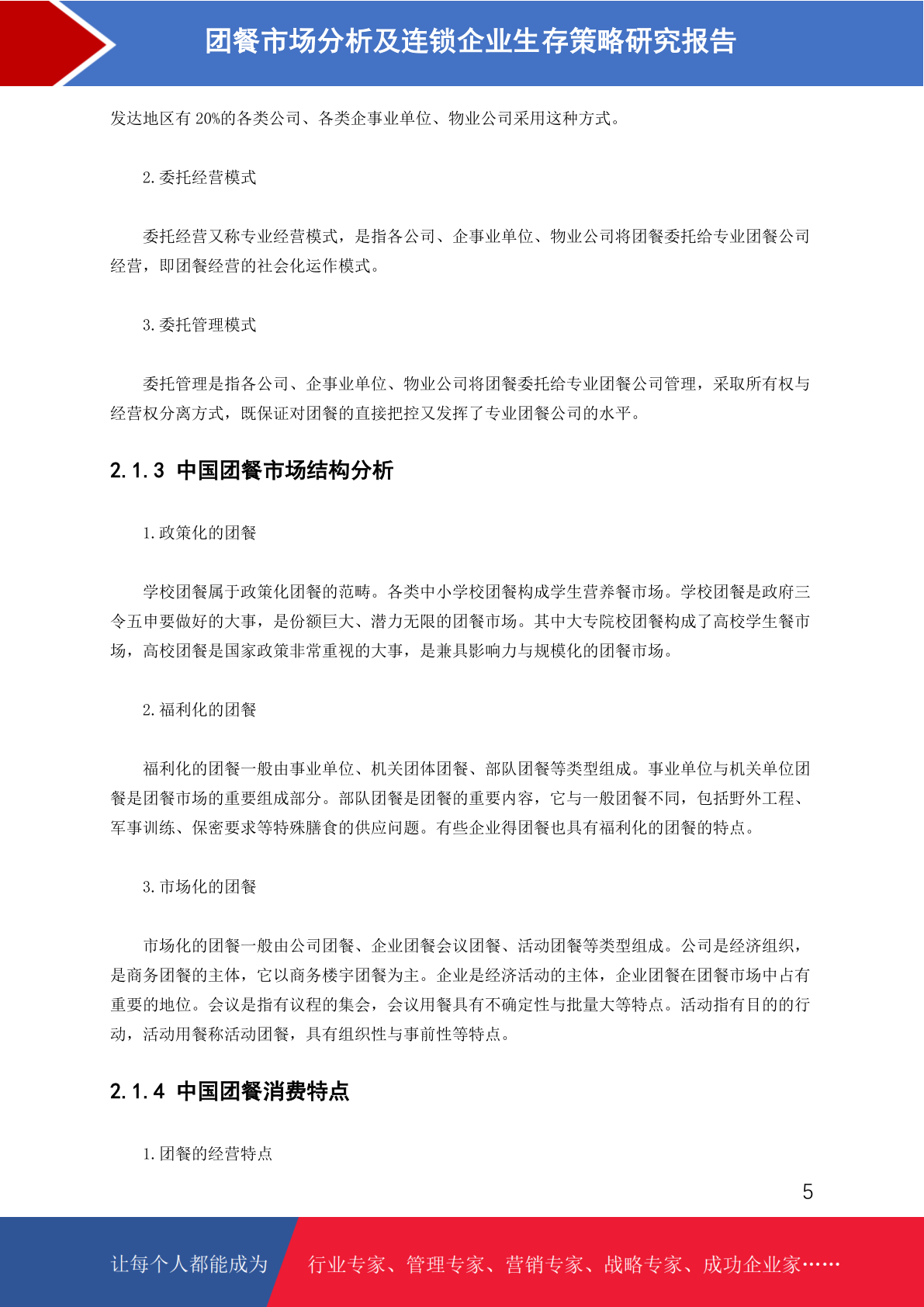 团餐市场分析及连锁企业生存策略研究报告

发达地区有 20%的各类公司、各类企事业单位、物业公司采用这种方式。

2. 委托经营模式

委托经营又称专业经营模式，是指各公司、企事业单位、物业公司将团餐委托给专业团餐公司经营，即团餐经营的社会化运作模式。

3. 委托管理模式

委托管理是指各公司、企事业单位、物业公司将团餐委托给专业团餐公司管理，采取所有权与经营权分离方式，既保证对团餐的直接把控又发挥了专业团餐公司的水平。

2.1.3 中国团餐市场结构分析

1. 政策化的团餐

学校团餐属于政策化团餐的范畴。各类中小学校团餐构成学生营养餐市场。学校团餐是政府三令五申要做好的大事，是份额巨大、潜力无限的团餐市场。其中大专院校团餐构成了高校学生餐市场，高校团餐是国家政策非常重视的大事，是兼具影响力与规模化的团餐市场。

2. 福利化的团餐

福利化的团餐一般由事业单位、机关团体团餐、部队团餐等类型组成。事业单位与机关单位团餐是团餐市场的重要组成部分。部队团餐是团餐的重要内容，它与一般团餐不同，包括野外工程、军事训练、保密要求等特殊膳食的供应问题。有些企业得团餐也具有福利化的团餐的特点。

3. 市场化的团餐

市场化的团餐一般由公司团餐、企业团餐会议团餐、活动团餐等类型组成。公司是经济组织，是商务团餐的主体，它以商务楼宇团餐为主。企业是经济活动的主体，企业团餐在团餐市场中占有重要的地位。会议是指有议程的集会，会议用餐具有不确定性与批量大等特点。活动指有目的的行动，活动用餐称活动团餐，具有组织性与事前性等特点。

2.1.4 中国团餐消费特点

1. 团餐的经营特点

5

让每个人都能成为 行业专家、管理专家、营销专家、战略专家、成功企业家……